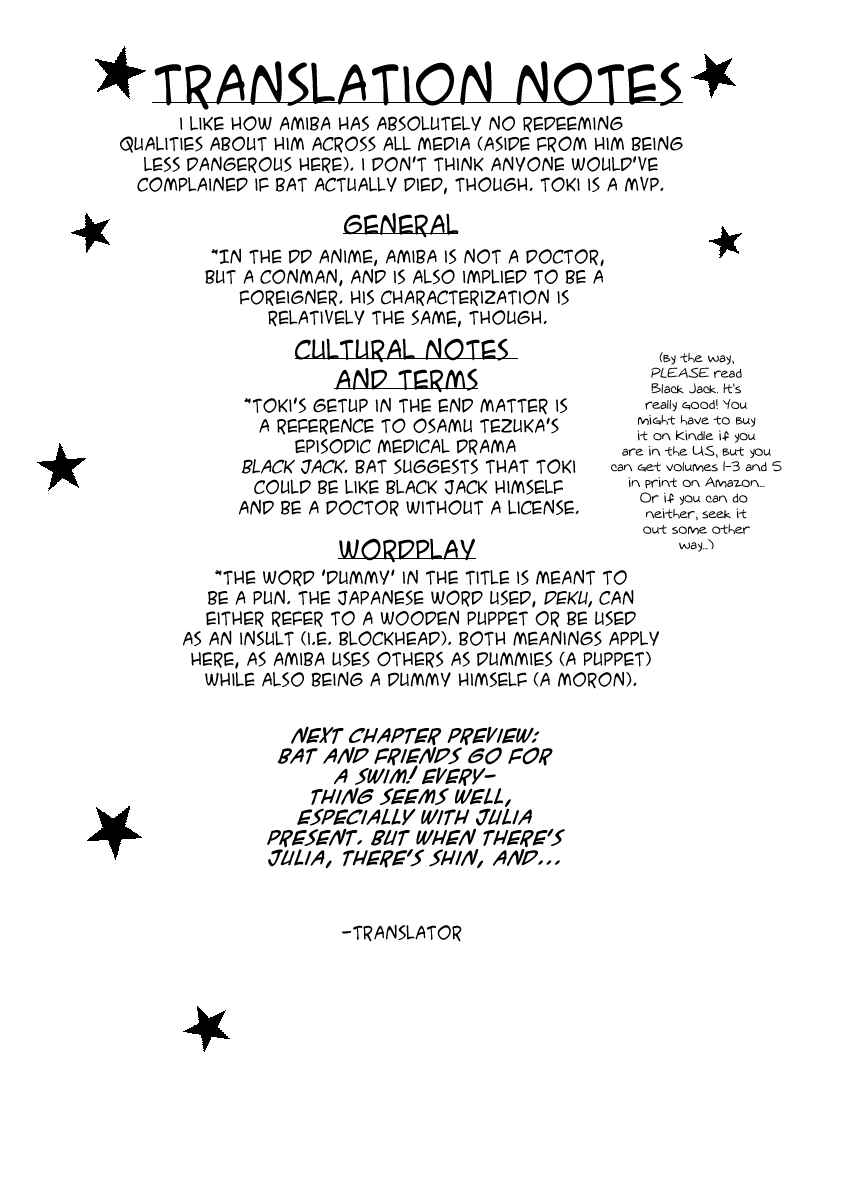 TRANSLATION NOTES

I LIKE HOW AMIBA HAS ABSOLUTELY NO REDEEMING QUALITIES ABOUT HIM ACROSS ALL MEDIA (ASIDE FROM HIM BEING LESS DANGEROUS HERE). I DON'T THINK ANYONE WOULD'VE COMPLAINED IF BAT ACTUALLY DIED, THOUGH. TOKI IS A MVP.

GENERAL

*IN THE DD ANIME, AMIBA IS NOT A DOCTOR, BUT A CONMAN, AND IS ALSO IMPLIED TO BE A FOREIGNER. HIS CHARACTERIZATION IS RELATIVELY THE SAME, THOUGH.

CULTURAL NOTES AND TERMS

*TOKI'S GETUP IN THE END MATTER IS A REFERENCE TO OSAMU TEZUKA'S EPISODIC MEDICAL DRAMA BLACK JACK. BAT SUGGESTS THAT TOKI COULD BE LIKE BLACK JACK HIMSELF AND BE A DOCTOR WITHOUT A LICENSE.

(By the way, PLEASE read Black Jack. It's really good! You might have to buy it on Kindle if you are in the U.S., but you can get volumes 1-3 and 5 in print on Amazon... Or if you can do neither, seek it out some other way...)

WORDPLAY

*THE WORD 'DUMMY' IN THE TITLE IS MEANT TO BE A PUN. THE JAPANESE WORD USED, DEKU, CAN EITHER REFER TO A WOODEN PUPPET OR BE USED AS AN INSULT (I.E. BLOCKHEAD). BOTH MEANINGS APPLY HERE, AS AMIBA USES OTHERS AS DUMMIES (A PUPPET) WHILE ALSO BEING A DUMMY HIMSELF (A MORON).

NEXT CHAPTER PREVIEW: BAT AND FRIENDS GO FOR A SWIM! EVERYTHING SEEMS WELL, ESPECIALLY WITH JULIA PRESENT. BUT WHEN THERE'S JULIA, THERE'S SHIN, AND...

-TRANSLATOR